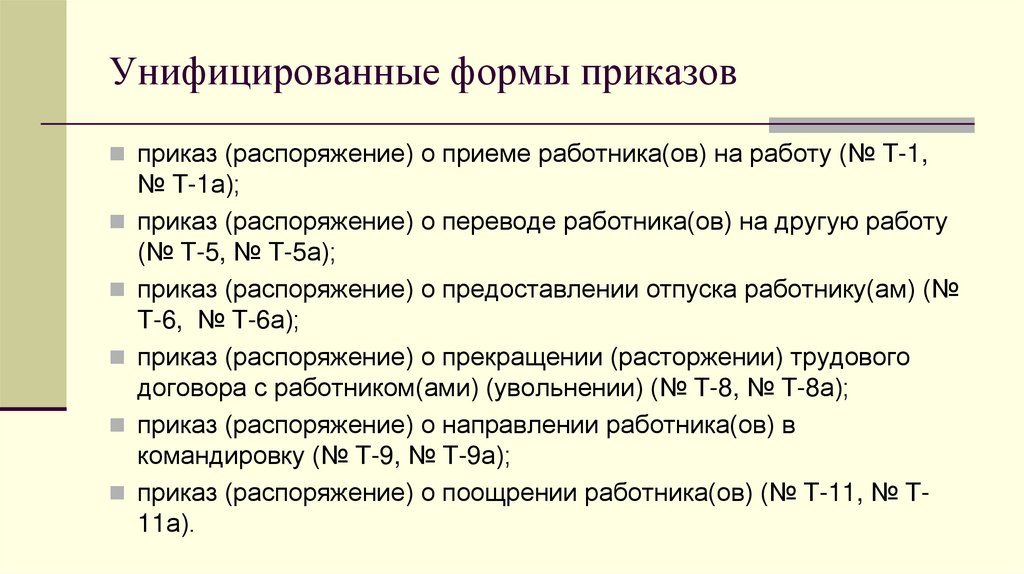 Унифицированные формы приказов

приказ (распоряжение) о приеме работника(ов) на работу (№ Т-1, № Т-1а);

приказ (распоряжение) о переводе работника(ов) на другую работу (№ Т-5, № Т-5а);

приказ (распоряжение) о предоставлении отпуска работнику(ам) (№ Т-6, № Т-6а);

приказ (распоряжение) о прекращении (расторжении) трудового договора с работником(ами) (увольнении) (№ Т-8, № Т-8а);

приказ (распоряжение) о направлении работника(ов) в командировку (№ Т-9, № Т-9а);

приказ (распоряжение) о поощрении работника(ов) (№ Т-11, № Т-11а).